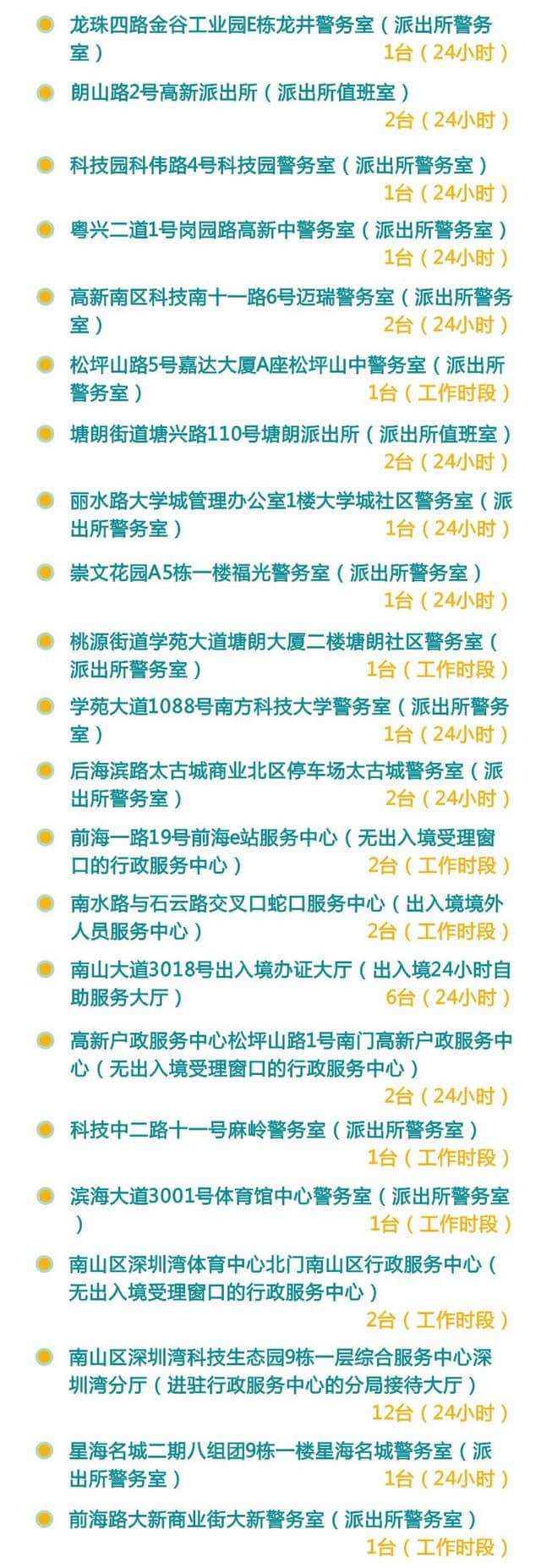 龙珠四路金谷工业园E栋龙井警务室（派出所警务室） 1台（24小时）

朗山路2号高新派出所（派出所值班室） 2台（24小时）

科技园科伟路4号科技园警务室（派出所警务室） 1台（24小时）

粤兴二道1号岗园路高新中警务室（派出所警务室） 1台（24小时）

高新南区科技南十一路6号迈瑞警务室（派出所警务室） 2台（24小时）

松坪山路5号嘉达大厦A座松坪山中警务室（派出所警务室） 1台（工作时段）

塘朗街道塘兴路110号塘朗派出所（派出所值班室） 2台（24小时）

丽水路大学城管理办公室1楼大学城社区警务室（派出所警务室） 1台（24小时）

崇文花园A5栋一楼福光警务室（派出所警务室） 1台（24小时）

桃源街道学苑大道塘朗大厦二楼塘朗社区警务室（派出所警务室） 1台（工作时段）

学苑大道1088号南方科技大学警务室（派出所警务室） 1台（24小时）

后海滨路太古城商业北区停车场太古城警务室（派出所警务室） 2台（24小时）

前海一路19号前海e站服务中心（无出入境受理窗口的行政服务中心） 2台（工作时段）

南水路与石云路交叉口蛇口服务中心（出入境境外人员服务中心） 2台（工作时段）

南山大道3018号出入境办证大厅（出入境24小时自助服务大厅） 6台（24小时）

高新户政服务中心松坪山路1号南门高新户政服务中心（无出入境受理窗口的行政服务中心） 2台（24小时）

科技中二路十一号麻岭警务室（派出所警务室） 1台（工作时段）

滨海大道3001号体育馆中心警务室（派出所警务室） 1台（工作时段）

南山区深圳湾体育中心北门南山区行政服务中心（无出入境受理窗口的行政服务中心） 2台（工作时段）

南山区深圳湾科技生态园9栋一层综合服务中心深圳湾分厅（进驻行政服务中心的分局接待大厅） 12台（24小时）

星海名城二期八组团9栋一楼星海名城警务室（派出所警务室） 1台（24小时）

前海路大新商业街大新警务室（派出所警务室） 1台（工作时段）